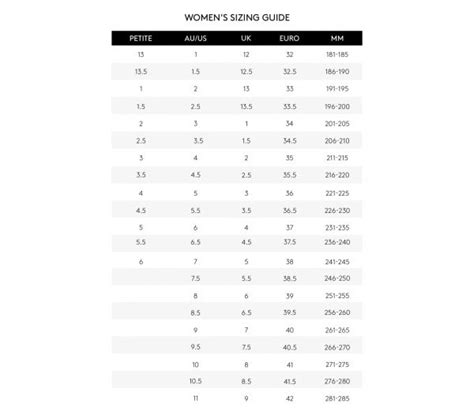 WOMEN'S SIZING GUIDE

| PETITE | AU/US | UK | EURO | MM |
|---|---|---|---|---|
| 13 | 1 | 12 | 32 | 181-185 |
| 13.5 | 1.5 | 12.5 | 32.5 | 186-190 |
| 1 | 2 | 13 | 33 | 191-195 |
| 1.5 | 2.5 | 13.5 | 33.5 | 196-200 |
| 2 | 3 | 1 | 34 | 201-205 |
| 2.5 | 3.5 | 1.5 | 34.5 | 206-210 |
| 3 | 4 | 2 | 35 | 211-215 |
| 3.5 | 4.5 | 2.5 | 35.5 | 216-220 |
| 4 | 5 | 3 | 36 | 221-225 |
| 4.5 | 5.5 | 3.5 | 36.5 | 226-230 |
| 5 | 6 | 4 | 37 | 231-235 |
| 5.5 | 6.5 | 4.5 | 37.5 | 236-240 |
| 6 | 7 | 5 | 38 | 241-245 |
| | 7.5 | 5.5 | 38.5 | 246-250 |
| | 8 | 6 | 39 | 251-255 |
| | 8.5 | 6.5 | 39.5 | 256-260 |
| | 9 | 7 | 40 | 261-265 |
| | 9.5 | 7.5 | 40.5 | 266-270 |
| | 10 | 8 | 41 | 271-275 |
| | 10.5 | 8.5 | 41.5 | 276-280 |
| | 11 | 9 | 42 | 281-285 |